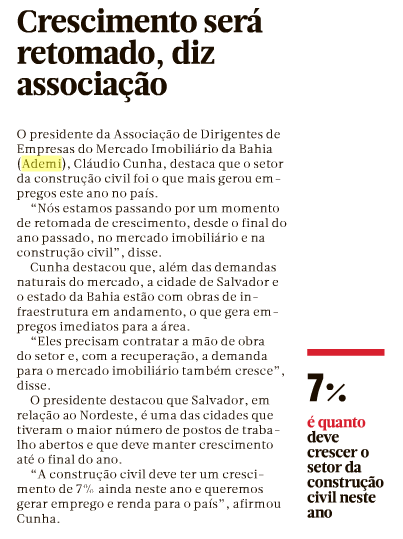 Crescimento será retomado, diz associação

O presidente da Associação de Dirigentes de Empresas do Mercado Imobiliário da Bahia (Ademi), Cláudio Cunha, destaca que o setor da construção civil foi o que mais gerou empregos este ano no país.

"Nós estamos passando por um momento de retomada de crescimento, desde o final do ano passado, no mercado imobiliário e na construção civil", disse.

Cunha destacou que, além das demandas naturais do mercado, a cidade de Salvador e o estado da Bahia estão com obras de infraestrutura em andamento, o que gera empregos imediatos para a área.

"Eles precisam contratar a mão de obra do setor e, com a recuperação, a demanda para o mercado imobiliário também cresce", disse.

O presidente destacou que Salvador, em relação ao Nordeste, é uma das cidades que tiveram o maior número de postos de trabalho abertos e que deve manter crescimento até o final do ano.

"A construção civil deve ter um crescimento de 7% ainda neste ano e queremos gerar emprego e renda para o país", afirmou Cunha.

7%

é quanto deve crescer o setor da construção civil neste ano